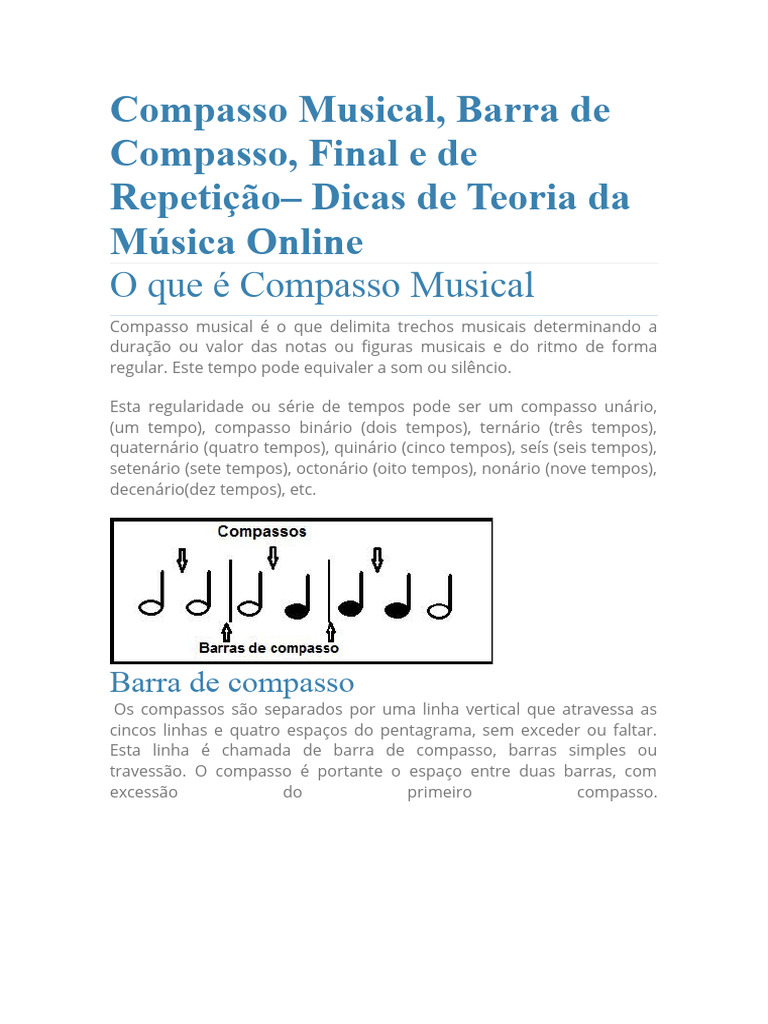 Compasso Musical, Barra de Compasso, Final e de Repetição– Dicas de Teoria da Música Online

O que é Compasso Musical

Compasso musical é o que delimita trechos musicais determinando a duração ou valor das notas ou figuras musicais e do ritmo de forma regular. Este tempo pode equivaler a som ou silêncio.

Esta regularidade ou série de tempos pode ser um compasso unário, (um tempo), compasso binário (dois tempos), ternário (três tempos), quaternário (quatro tempos), quinário (cinco tempos), seís (seis tempos), setenário (sete tempos), octonário (oito tempos), nonário (nove tempos), decenário(dez tempos), etc.

Compassos

Barras de compasso

Barra de compasso

Os compassos são separados por uma linha vertical que atravessa as cincos linhas e quatro espaços do pentagrama, sem exceder ou faltar. Esta linha é chamada de barra de compasso, barras simples ou travessão. O compasso é portante o espaço entre duas barras, com excessão do primeiro compasso.